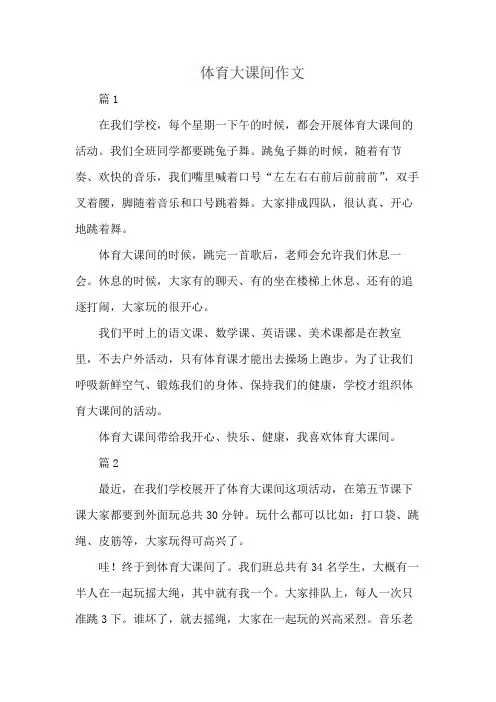 体育大课间作文

篇 1

在我们学校，每个星期一下午的时候，都会开展体育大课间的活动。我们全班同学都要跳兔子舞。跳兔子舞的时候，随着有节奏、欢快的音乐，我们嘴里喊着口号“左左右右前后前前前”，双手叉着腰，脚随着音乐和口号跳着舞。大家排成四队，很认真、开心地跳着舞。

体育大课间的时候，跳完一首歌后，老师会允许我们休息一会。休息的时候，大家有的聊天、有的坐在楼梯上休息、还有的追逐打闹，大家玩的很开心。

我们平时上的语文课、数学课、英语课、美术课都是在教室里，不去户外活动，只有体育课才能出去操场上跑步。为了让我们呼吸新鲜空气、锻炼我们的身体、保持我们的健康，学校才组织体育大课间的活动。

体育大课间带给我开心、快乐、健康，我喜欢体育大课间。

篇 2

最近，在我们学校展开了体育大课间这项活动，在第五节课下课大家都要到外面玩总共 30 分钟。玩什么都可以比如：打口袋、跳绳、皮筋等，大家玩得可高兴了。

哇！终于到体育大课间了。我们班总共有 34 名学生，大概有一半人在一起玩摇大绳，其中就有我一个。大家排队上，每人一次只准跳 3 下。谁坏了，就去摇绳，大家在一起玩的兴高采烈。音乐老